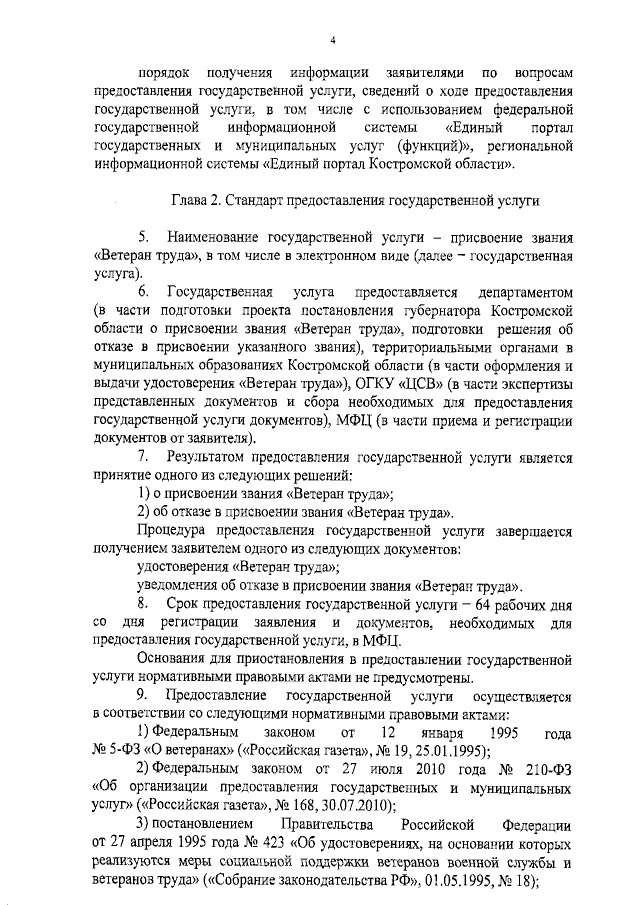 4

порядок получения информации заявителями по вопросам предоставления государственной услуги, сведений о ходе предоставления государственной услуги, в том числе с использованием федеральной государственной информационной системы «Единый портал государственных и муниципальных услуг (функций)», региональной информационной системы «Единый портал Костромской области».

Глава 2. Стандарт предоставления государственной услуги

5. Наименование государственной услуги – присвоение звания «Ветеран труда», в том числе в электронном виде (далее – государственная услуга).

6. Государственная услуга предоставляется департаментом (в части подготовки проекта постановления губернатора Костромской области о присвоении звания «Ветеран труда», подготовки решения об отказе в присвоении указанного звания), территориальными органами в муниципальных образованиях Костромской области (в части оформления и выдачи удостоверения «Ветеран труда»), ОГКУ «ЦСВ» (в части экспертизы представленных документов и сбора необходимых для предоставления государственной услуги документов), МФЦ (в части приема и регистрации документов от заявителя).

7. Результатом предоставления государственной услуги является принятие одного из следующих решений:

1) о присвоении звания «Ветеран труда»;

2) об отказе в присвоении звания «Ветеран труда».

Процедура предоставления государственной услуги завершается получением заявителем одного из следующих документов:

удостоверения «Ветеран труда»;

уведомления об отказе в присвоении звания «Ветеран труда».

8. Срок предоставления государственной услуги – 64 рабочих дня со дня регистрации заявления и документов, необходимых для предоставления государственной услуги, в МФЦ.

Основания для приостановления в предоставлении государственной услуги нормативными правовыми актами не предусмотрены.

9. Предоставление государственной услуги осуществляется в соответствии со следующими нормативными правовыми актами:

1) Федеральным законом от 12 января 1995 года № 5-ФЗ «О ветеранах» («Российская газета», № 19, 25.01.1995);

2) Федеральным законом от 27 июля 2010 года № 210-ФЗ «Об организации предоставления государственных и муниципальных услуг» («Российская газета», № 168, 30.07.2010);

3) постановлением Правительства Российской Федерации от 27 апреля 1995 года № 423 «Об удостоверениях, на основании которых реализуются меры социальной поддержки ветеранов военной службы и ветеранов труда» («Собрание законодательства РФ», 01.05.1995, № 18);